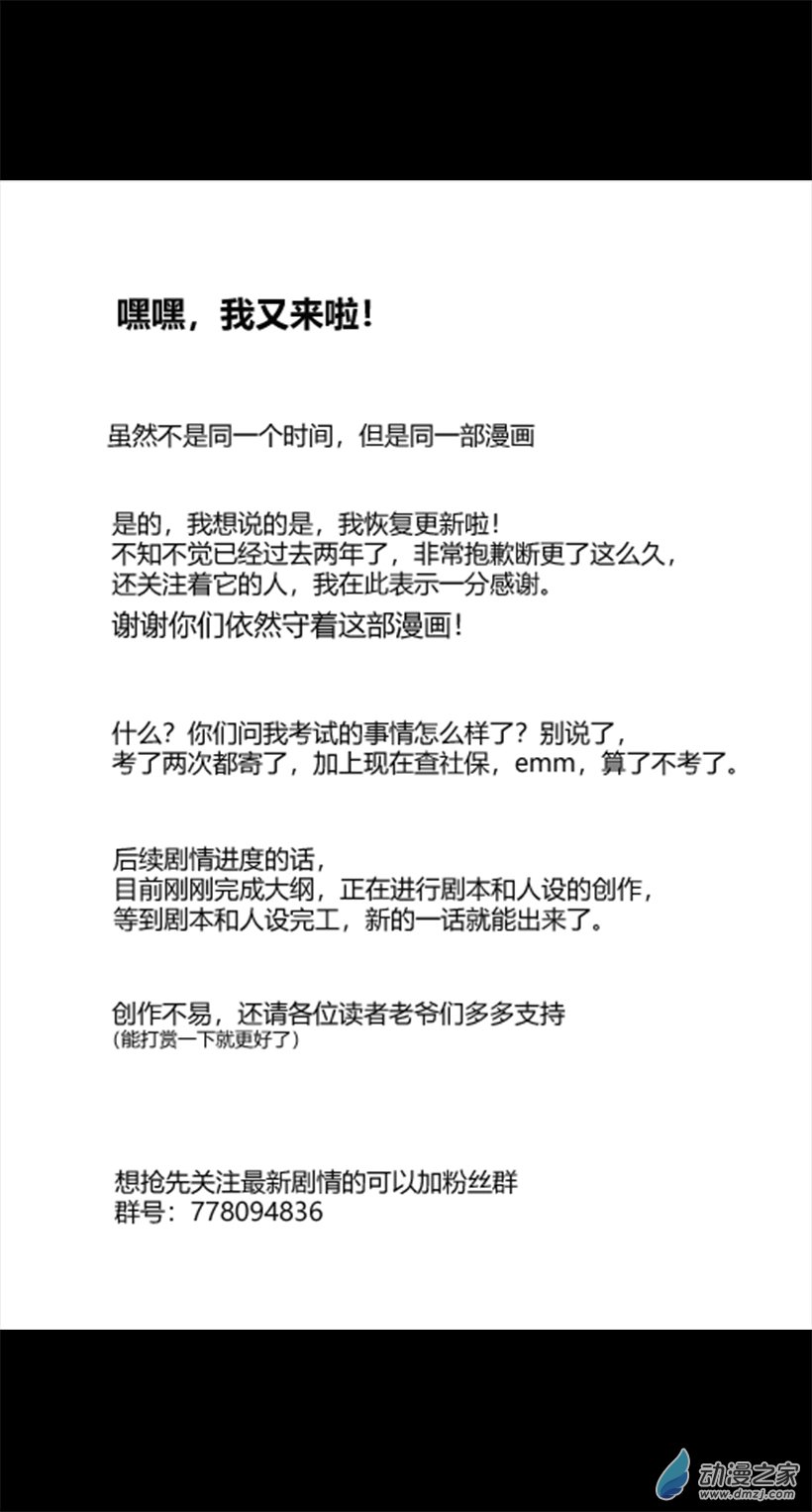 嘿嘿，我又来啦！

虽然不是同一个时间，但是同一部漫画

是的，我想说的是，我恢复更新啦！
不知不觉已经过去两年了，非常抱歉断更了这么久，
还关注着它的人，我在此表示一分感谢。
谢谢你们依然守着这部漫画！

什么？你们问我考试的事情怎么样了？别说了，
考了两次都寄了，加上现在查社保，emm，算了不考了。

后续剧情进度的话，
目前刚刚完成大纲，正在进行剧本和人设的创作，
等到剧本和人设完工，新的一话就能出来了。

创作不易，还请各位读者老爷们多多支持
（能打赏一下就更好了）

想抢先关注最新剧情的可以加粉丝群
群号：778094836

动漫之家
www.dmzj.com